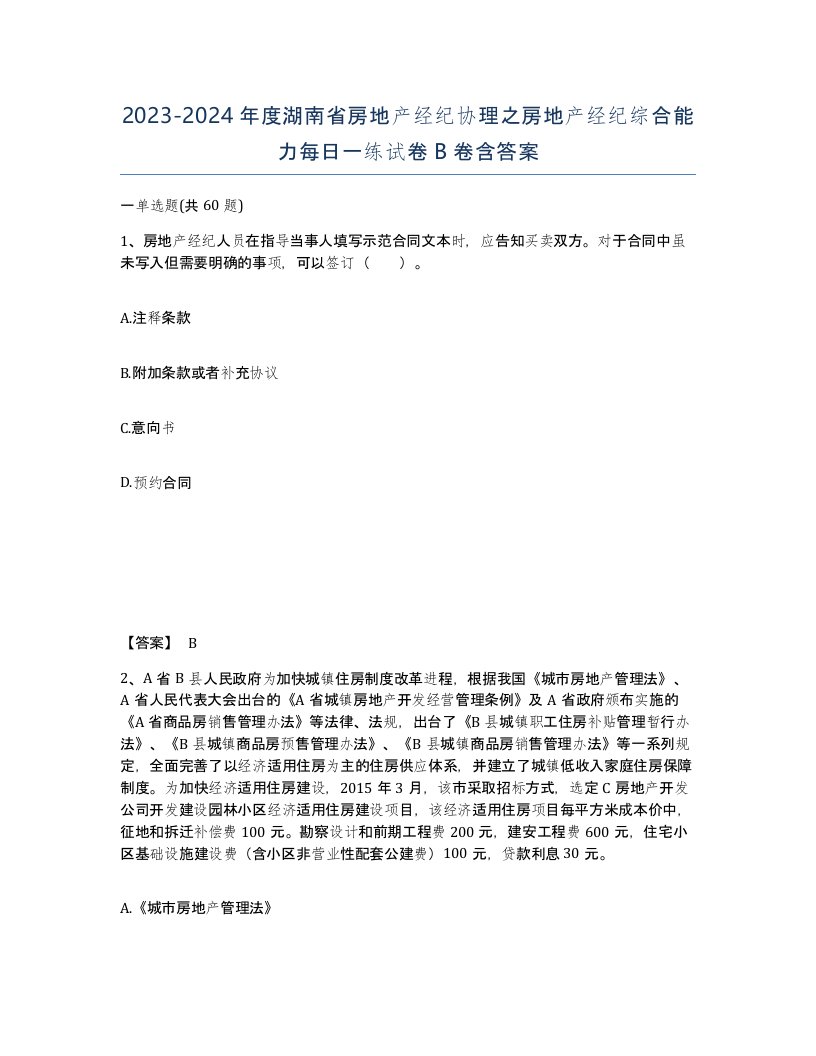 2023-2024年度湖南省房地产经纪协理之房地产经纪综合能力每日一练试卷B卷含答案

一单选题(共60题)

1、房地产经纪人员在指导当事人填写示范合同文本时，应告知买卖双方。对于合同中虽未写入但需要明确的事项，可以签订（　　）。

A.注释条款

B.附加条款或者补充协议

C.意向书

D.预约合同

【答案】 B

2、A省B县人民政府为加快城镇住房制度改革进程，根据我国《城市房地产管理法》、A省人民代表大会出台的《A省城镇房地产开发经营管理条例》及A省政府颁布实施的《A省商品房销售管理办法》等法律、法规，出台了《B县城镇职工住房补贴管理暂行办法》、《B县城镇商品房预售管理办法》、《B县城镇商品房销售管理办法》等一系列规定，全面完善了以经济适用住房为主的住房供应体系，并建立了城镇低收入家庭住房保障制度。为加快经济适用住房建设，2015年3月，该市采取招标方式，选定C房地产开发公司开发建设园林小区经济适用住房建设项目，该经济适用住房项目每平方米成本价中，征地和拆迁补偿费100元。勘察设计和前期工程费200元，建安工程费600元，住宅小区基础设施建设费（含小区非营业性配套公建费）100元，贷款利息30元。

A.《城市房地产管理法》